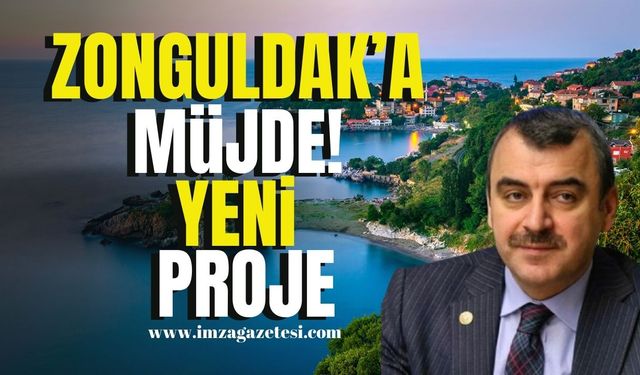 ZONGULDAK'A
MÜJDE!
YENİ
PROJE

www.imzagazetesi.com